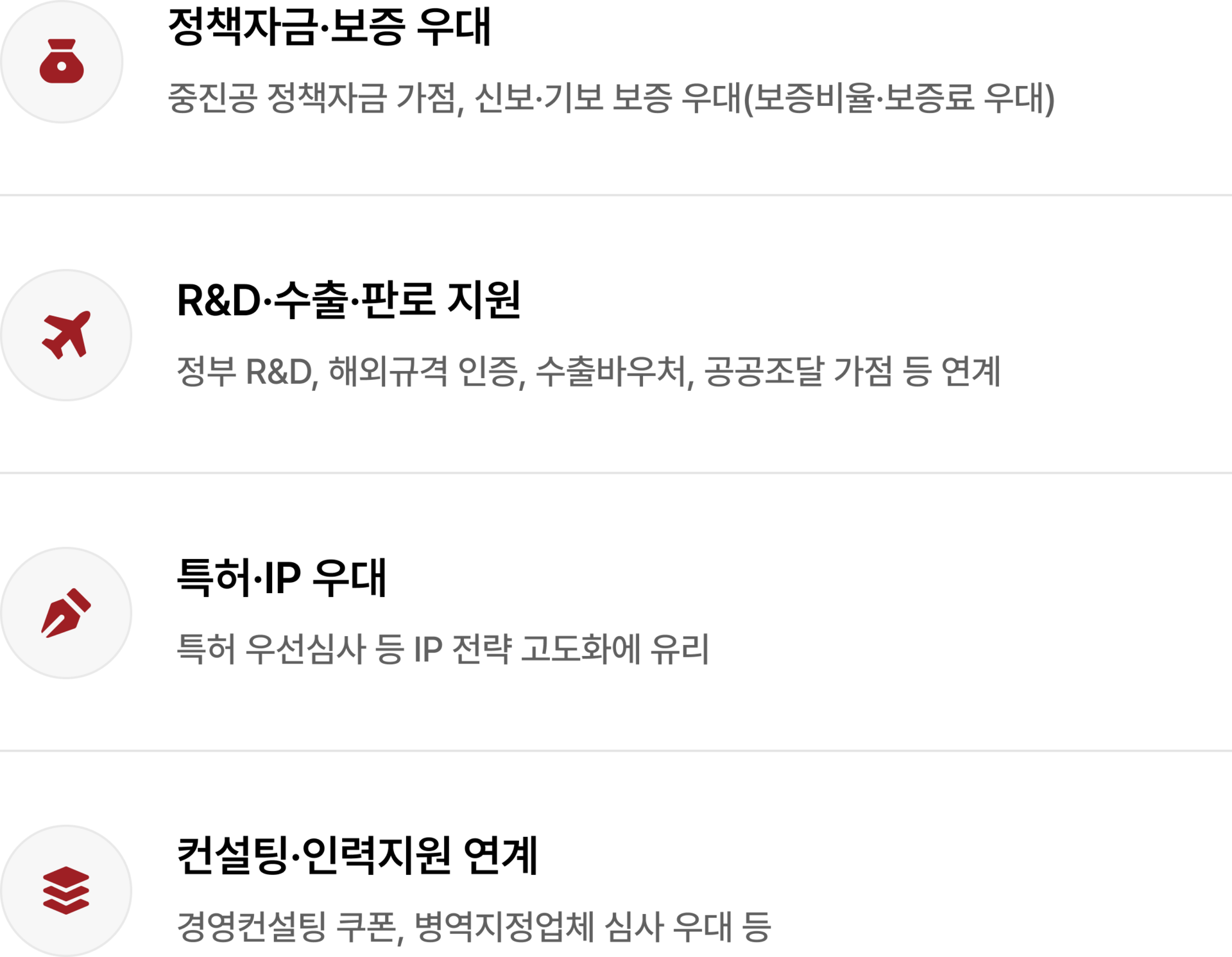 정책자금·보증 우대

중진공 정책자금 가점, 신보·기보 보증 우대(보증비율·보증료 우대)

R&D·수출·판로 지원

정부 R&D, 해외규격 인증, 수출바우처, 공공조달 가점 등 연계

특허·IP 우대

특허 우선심사 등 IP 전략 고도화에 유리

컨설팅·인력지원 연계

경영컨설팅 쿠폰, 병역지정업체 심사 우대 등